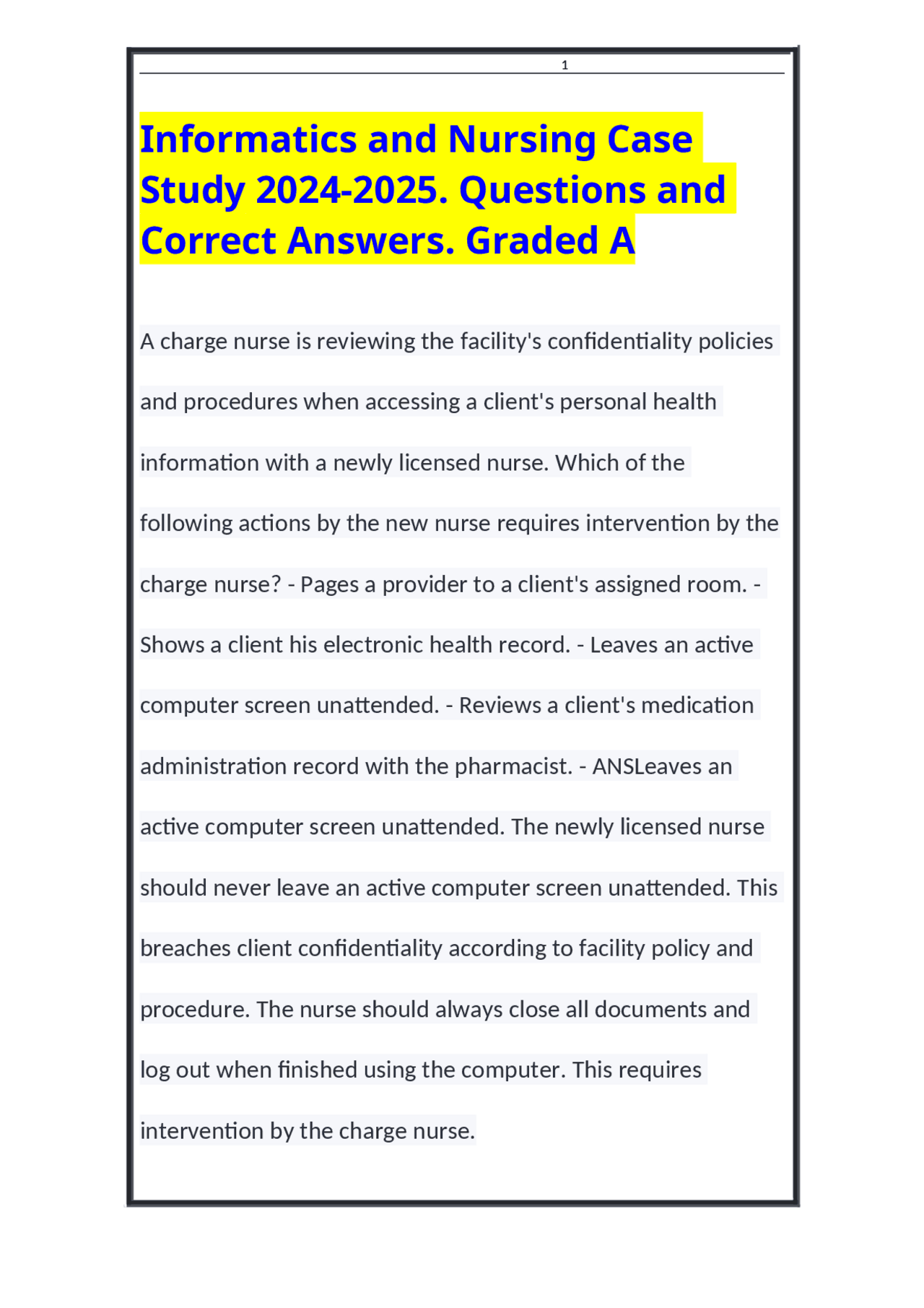 1

Informatics and Nursing Case Study 2024-2025. Questions and Correct Answers. Graded A

A charge nurse is reviewing the facility's confidentiality policies and procedures when accessing a client's personal health information with a newly licensed nurse. Which of the following actions by the new nurse requires intervention by the charge nurse? - Pages a provider to a client's assigned room. - Shows a client his electronic health record. - Leaves an active computer screen unattended. - Reviews a client's medication administration record with the pharmacist. - ANSLeaves an active computer screen unattended. The newly licensed nurse should never leave an active computer screen unattended. This breaches client confidentiality according to facility policy and procedure. The nurse should always close all documents and log out when finished using the computer. This requires intervention by the charge nurse.